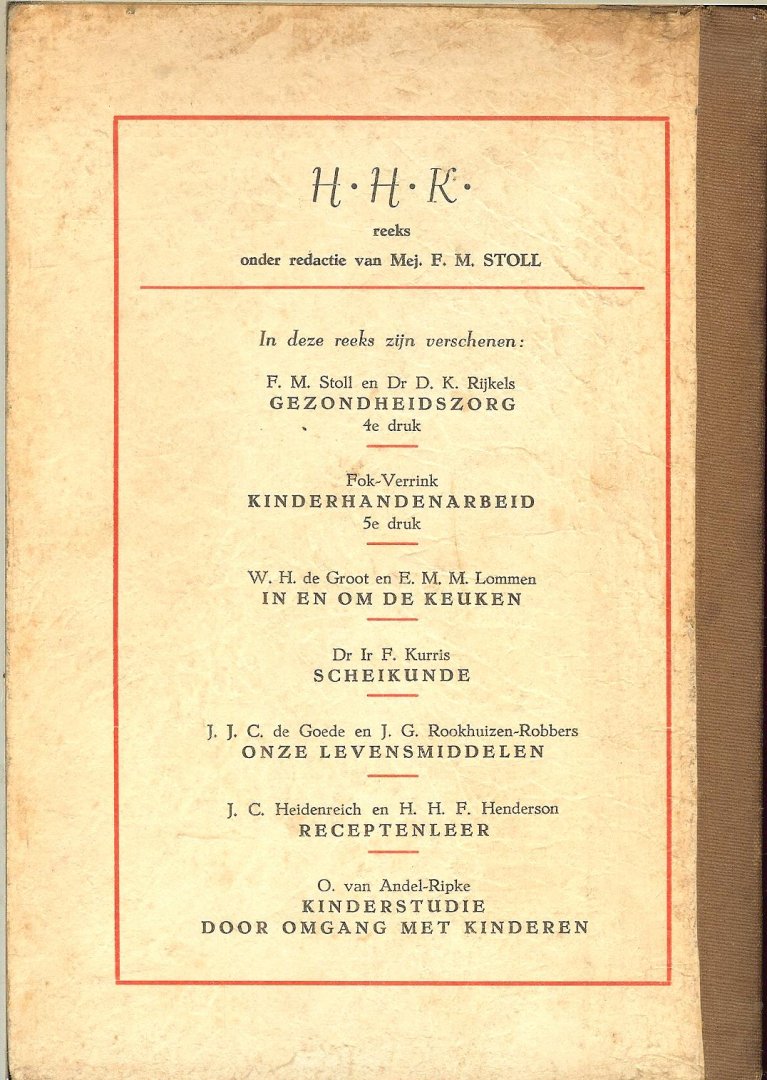 H·H·K·
reeks
onder redactie van Mej. F. M. STOLL

In deze reeks zijn verschenen:

F. M. Stoll en Dr D. K. Rijkels
GEZONDHEIDSZORG
4e druk

Fok-Verrink
KINDERHANDENARBEID
5e druk

W. H. de Groot en E. M. M. Lommen
IN EN OM DE KEUKEN

Dr Ir F. Kurris
SCHEIKUNDE

J. J. C. de Goede en J. G. Rookhuizen-Robbers
ONZE LEVENSMIDDELEN

J. C. Heidenreich en H. H. F. Henderson
RECEPTENLEER

O. van Andel-Ripke
KINDERSTUDIE
DOOR OMGANG MET KINDEREN